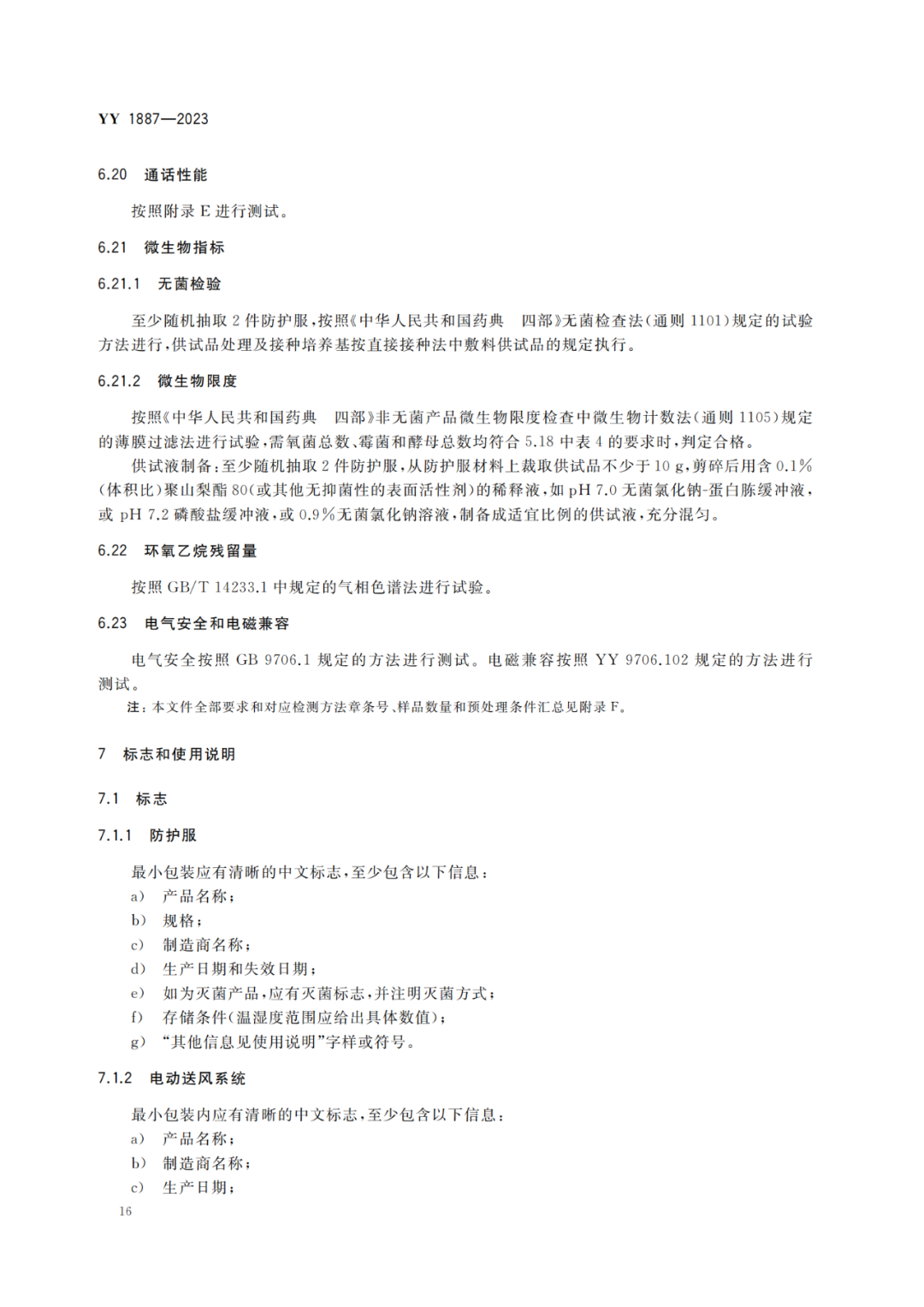 YY 1887—2023

6.20 通话性能

按照附录 E 进行测试。

6.21 微生物指标

6.21.1 无菌检验

至少随机抽取 2 件防护服，按照《中华人民共和国药典 四部》无菌检查法（通则 1101）规定的试验方法进行，供试品处理及接种培养基按直接接种法中敷料供试品的规定执行。

6.21.2 微生物限度

按照《中华人民共和国药典 四部》非无菌产品微生物限度检查中微生物计数法（通则 1105）规定的薄膜过滤法进行试验，需氧菌总数、霉菌和酵母总数均符合 5.18 中表 4 的要求时，判定合格。

供试液制备：至少随机抽取 2 件防护服，从防护服材料上裁取供试品不少于 10 g，剪碎后用含 0.1%（体积比）聚山梨酯 80（或其他无抑菌性的表面活性剂）的稀释液，如 pH 7.0 无菌氯化钠-蛋白胨缓冲液，或 pH 7.2 磷酸盐缓冲液，或 0.9%无菌氯化钠溶液，制备成适宜比例的供试液，充分混匀。

6.22 环氧乙烷残留量

按照 GB/T 14233.1 中规定的气相色谱法进行试验。

6.23 电气安全和电磁兼容

电气安全按照 GB 9706.1 规定的方法进行测试。电磁兼容按照 YY 9706.102 规定的方法进行测试。

注：本文件全部要求和对应检测方法章条号、样品数量和预处理条件汇总见附录 F。

7 标志和使用说明

7.1 标志

7.1.1 防护服

最小包装应有清晰的中文标志，至少包含以下信息：
a） 产品名称；
b） 规格；
c） 制造商名称；
d） 生产日期和失效日期；
e） 如为灭菌产品，应有灭菌标志，并注明灭菌方式；
f） 存储条件（温湿度范围应给出具体数值）；
g） “其他信息见使用说明”字样或符号。

7.1.2 电动送风系统

最小包装内应有清晰的中文标志，至少包含以下信息：
a） 产品名称；
b） 制造商名称；
c） 生产日期；

16